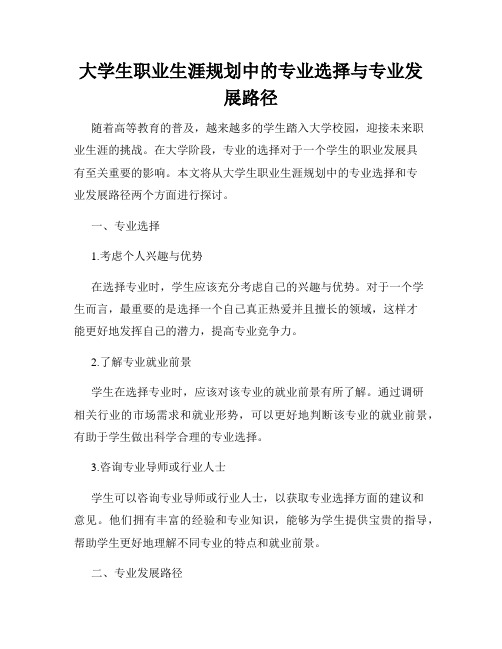 大学生职业生涯规划中的专业选择与专业发展路径

随着高等教育的普及，越来越多的学生踏入大学校园，迎接未来职业生涯的挑战。在大学阶段，专业的选择对于一个学生的职业发展具有至关重要的影响。本文将从大学生职业生涯规划中的专业选择和专业发展路径两个方面进行探讨。

一、专业选择

1.考虑个人兴趣与优势

在选择专业时，学生应该充分考虑自己的兴趣与优势。对于一个学生而言，最重要的是选择一个自己真正热爱并且擅长的领域，这样才能更好地发挥自己的潜力，提高专业竞争力。

2.了解专业就业前景

学生在选择专业时，应该对该专业的就业前景有所了解。通过调研相关行业的市场需求和就业形势，可以更好地判断该专业的就业前景，有助于学生做出科学合理的专业选择。

3.咨询专业导师或行业人士

学生可以咨询专业导师或行业人士，以获取专业选择方面的建议和意见。他们拥有丰富的经验和专业知识，能够为学生提供宝贵的指导，帮助学生更好地理解不同专业的特点和就业前景。

二、专业发展路径